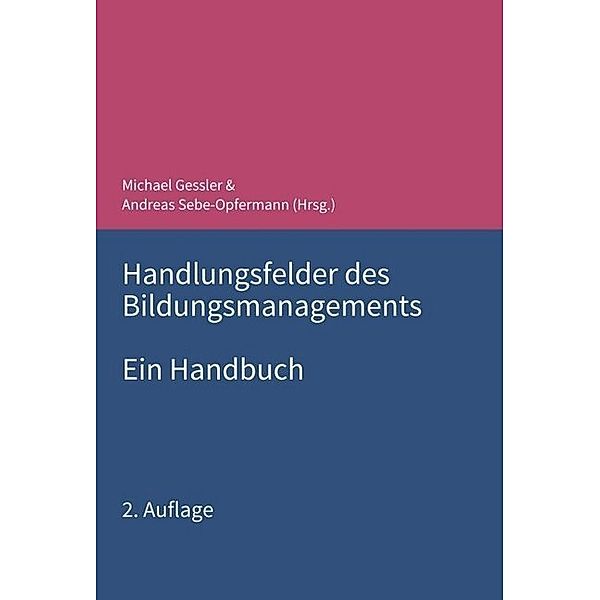 Michael Gessler &
Andreas Sebe-Opfermann (Hrsg.)

Handlungsfelder des Bildungsmanagements

Ein Handbuch

2. Auflage